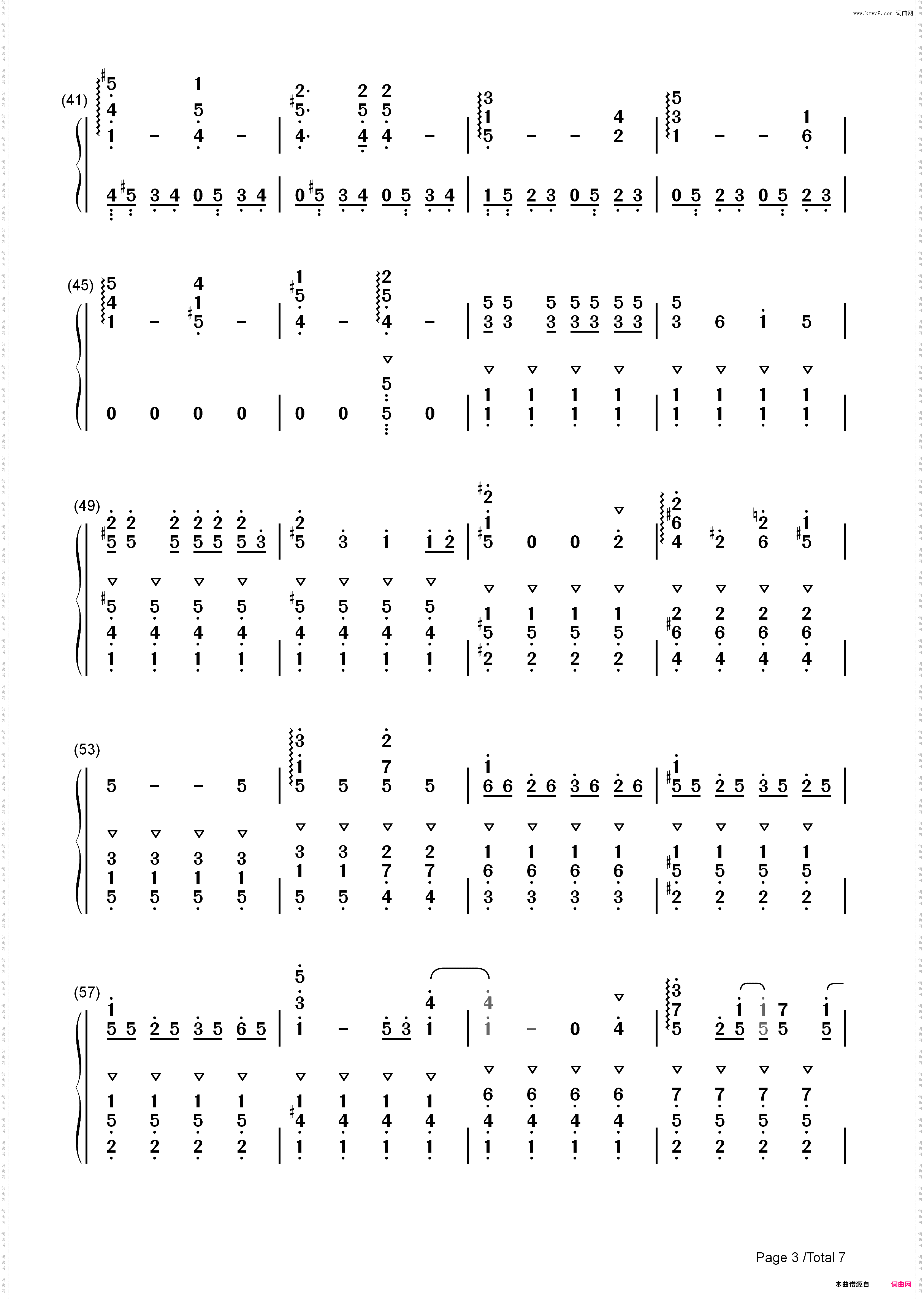 www.ktvc8.com 词曲网

(41)

(45)

(49)

(53)

(57)

Page 3 /Total 7

本曲谱源自 词曲网